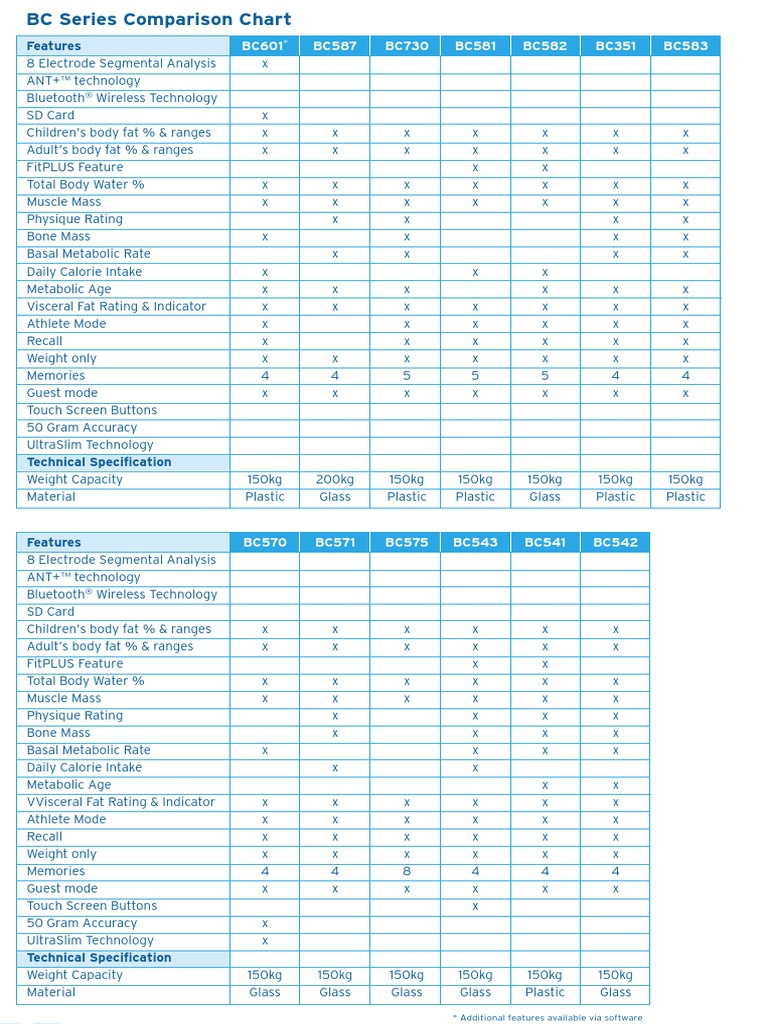 BC Series Comparison Chart

| Features | BC601* | BC587 | BC730 | BC581 | BC582 | BC351 | BC583 |
|---|---|---|---|---|---|---|---|
| 8 Electrode Segmental Analysis | x | | | | | | |
| ANT+™ technology | | | | | | | |
| Bluetooth® Wireless Technology | | | | | | | |
| SD Card | x | | | | | | |
| Children's body fat % & ranges | x | x | x | x | x | x | x |
| Adult's body fat % & ranges | x | x | x | x | x | x | x |
| FitPLUS Feature | | | | x | x | | |
| Total Body Water % | x | x | x | x | x | x | x |
| Muscle Mass | x | x | x | x | x | x | x |
| Physique Rating | | x | x | | | x | x |
| Bone Mass | x | | x | | | x | x |
| Basal Metabolic Rate | | x | x | | | x | x |
| Daily Calorie Intake | x | | | x | x | | |
| Metabolic Age | x | x | x | | x | x | x |
| Visceral Fat Rating & Indicator | x | x | x | x | x | x | x |
| Athlete Mode | x | | x | x | x | x | x |
| Recall | x | | x | x | x | x | x |
| Weight only | x | x | x | x | x | x | x |
| Memories | 4 | 4 | 5 | 5 | 5 | 4 | 4 |
| Guest mode | x | x | x | x | x | x | x |
| Touch Screen Buttons | | | | | | | |
| 50 Gram Accuracy | | | | | | | |
| UltraSlim Technology | | | | | | | |
| Technical Specification | | | | | | | |
| Weight Capacity | 150kg | 200kg | 150kg | 150kg | 150kg | 150kg | 150kg |
| Material | Plastic | Glass | Plastic | Plastic | Glass | Plastic | Plastic |

| Features | BC570 | BC571 | BC575 | BC543 | BC541 | BC542 |
|---|---|---|---|---|---|---|
| 8 Electrode Segmental Analysis | | | | | | |
| ANT+™ technology | | | | | | |
| Bluetooth® Wireless Technology | | | | | | |
| SD Card | | | | | | |
| Children's body fat % & ranges | x | x | x | x | x | x |
| Adult's body fat % & ranges | x | x | x | x | x | x |
| FitPLUS Feature | | | | x | x | |
| Total Body Water % | x | x | x | x | x | x |
| Muscle Mass | x | x | x | x | x | x |
| Physique Rating | | x | | x | x | x |
| Bone Mass | | x | | x | x | x |
| Basal Metabolic Rate | x | | | x | x | x |
| Daily Calorie Intake | | x | | x | | |
| Metabolic Age | | | | | x | x |
| VVisceral Fat Rating & Indicator | x | x | x | x | x | x |
| Athlete Mode | x | x | x | x | x | x |
| Recall | x | x | x | x | x | x |
| Weight only | x | x | x | x | x | x |
| Memories | 4 | 4 | 8 | 4 | 4 | 4 |
| Guest mode | x | x | x | x | x | x |
| Touch Screen Buttons | | | | x | | |
| 50 Gram Accuracy | x | | | | | |
| UltraSlim Technology | x | | | | | |
| Technical Specification | | | | | | |
| Weight Capacity | 150kg | 150kg | 150kg | 150kg | 150kg | 150kg |
| Material | Glass | Glass | Glass | Glass | Plastic | Glass |

* Additional features available via software